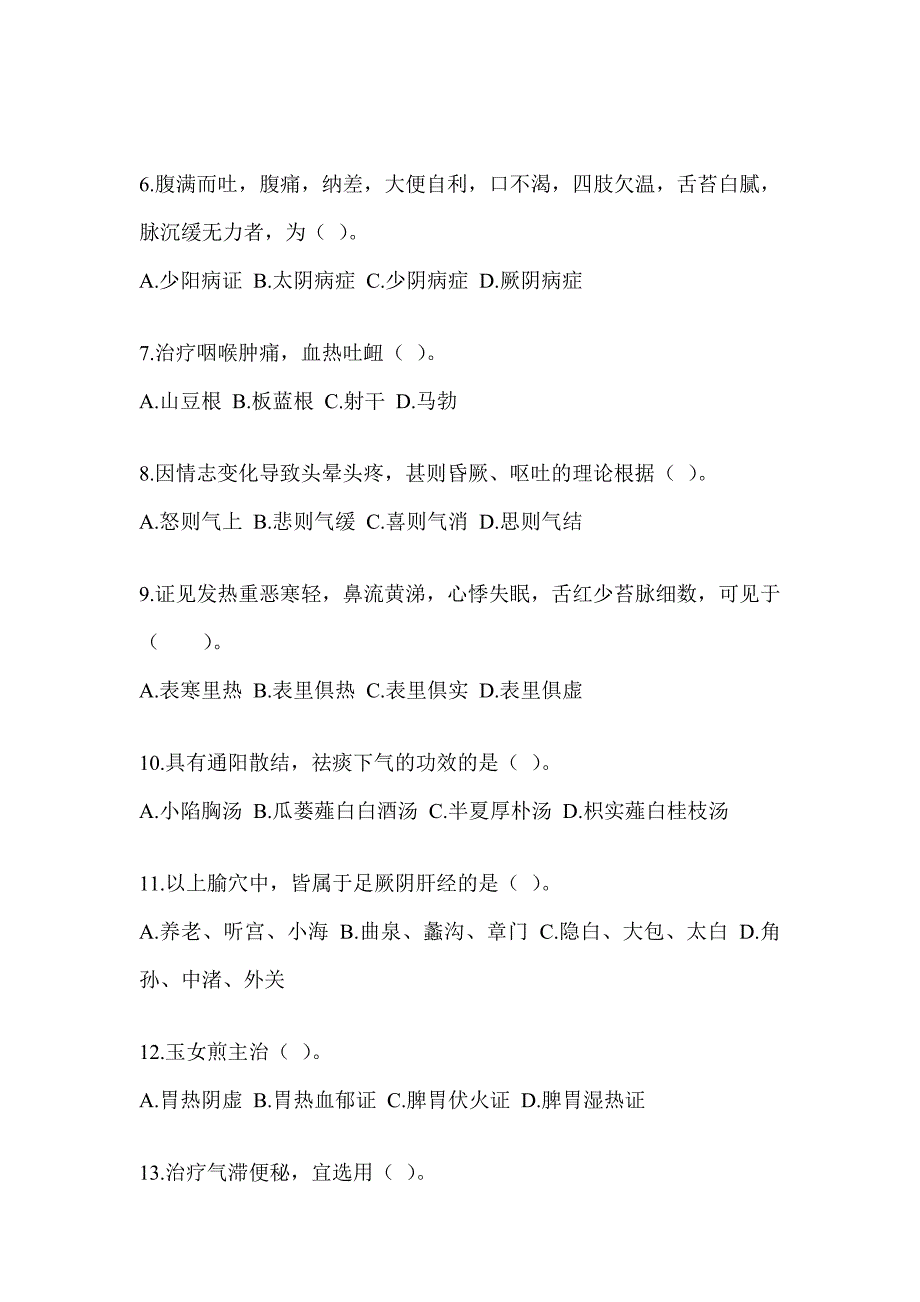 6.腹满而吐，腹痛，纳差，大便自利，口不渴，四肢欠温，舌苔白腻，脉沉缓无力者，为（ ）。

A.少阳病证 B.太阴病症 C.少阴病症 D.厥阴病症

7.治疗咽喉肿痛，血热吐衄（ ）。

A.山豆根 B.板蓝根 C.射干 D.马勃

8.因情志变化导致头晕头疼，甚则昏厥、呕吐的理论根据（ ）。

A.怒则气上 B.悲则气缓 C.喜则气消 D.思则气结

9.证见发热重恶寒轻，鼻流黄涕，心悸失眠，舌红少苔脉细数，可见于（　　）。

A.表寒里热 B.表里俱热 C.表里俱实 D.表里俱虚

10.具有通阳散结，祛痰下气的功效的是（ ）。

A.小陷胸汤 B.瓜蒌薤白白酒汤 C.半夏厚朴汤 D.枳实薤白桂枝汤

11.以上腧穴中，皆属于足厥阴肝经的是（ ）。

A.养老、听宫、小海 B.曲泉、蠡沟、章门 C.隐白、大包、太白 D.角孙、中渚、外关

12.玉女煎主治（ ）。

A.胃热阴虚 B.胃热血郁证 C.脾胃伏火证 D.脾胃湿热证

13.治疗气滞便秘，宜选用（ ）。